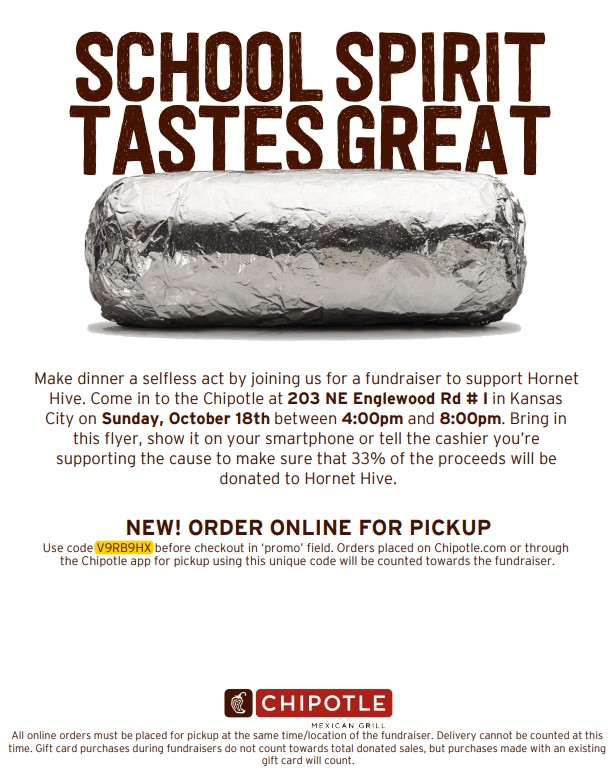 SCHOOL SPIRIT TASTES GREAT

Make dinner a selfless act by joining us for a fundraiser to support Hornet Hive. Come in to the Chipotle at 203 NE Englewood Rd # I in Kansas City on Sunday, October 18th between 4:00pm and 8:00pm. Bring in this flyer, show it on your smartphone or tell the cashier you're supporting the cause to make sure that 33% of the proceeds will be donated to Hornet Hive.

NEW! ORDER ONLINE FOR PICKUP

Use code V9RB9HX before checkout in 'promo' field. Orders placed on Chipotle.com or through the Chipotle app for pickup using this unique code will be counted towards the fundraiser.

CHIPOTLE
MEXICAN GRILL

All online orders must be placed for pickup at the same time/location of the fundraiser. Delivery cannot be counted at this time. Gift card purchases during fundraisers do not count towards total donated sales, but purchases made with an existing gift card will count.